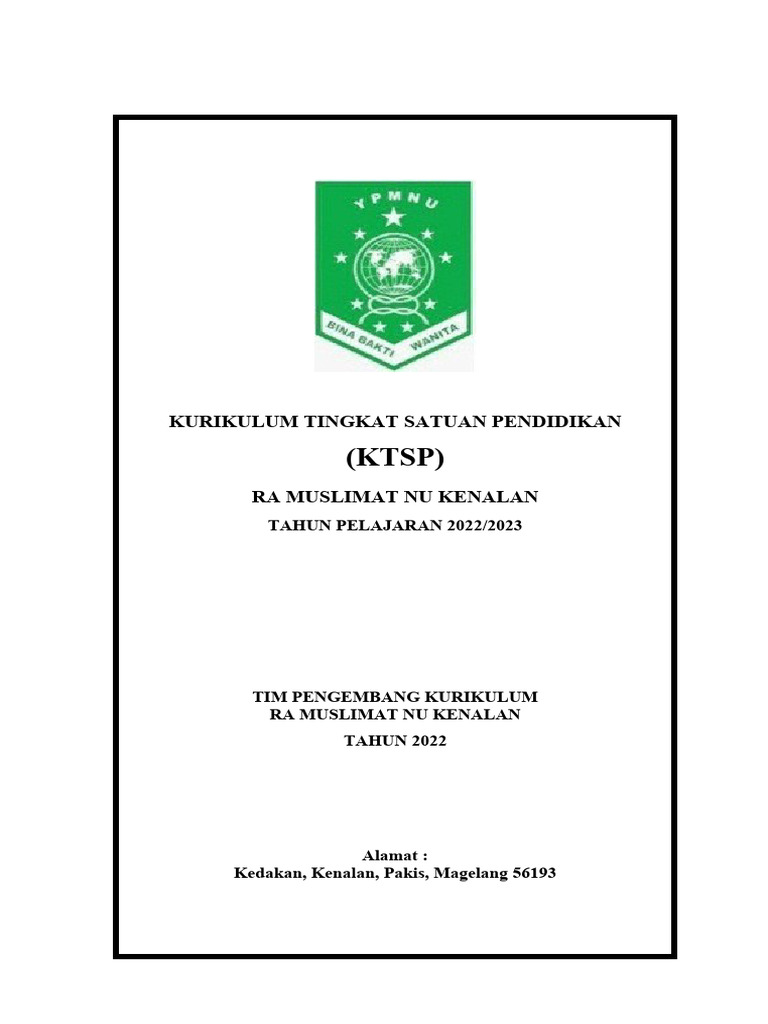 YPMNU

BINA BAKTI WANITA

KURIKULUM TINGKAT SATUAN PENDIDIKAN

(KTSP)

RA MUSLIMAT NU KENALAN

TAHUN PELAJARAN 2022/2023

TIM PENGEMBANG KURIKULUM
RA MUSLIMAT NU KENALAN

TAHUN 2022

Alamat :
Kedakan, Kenalan, Pakis, Magelang 56193